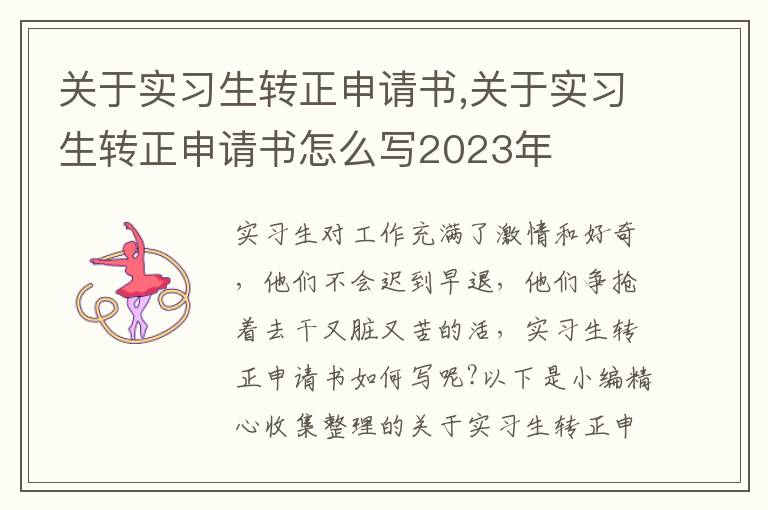 关于实习生转正申请书,关于实习生转正申请书怎么写2023年

实习生对工作充满了激情和好奇，他们不会迟到早退，他们争抢着去干又脏又苦的活，实习生转正申请书如何写呢?以下是小编精心收集整理的关于实习生转正申